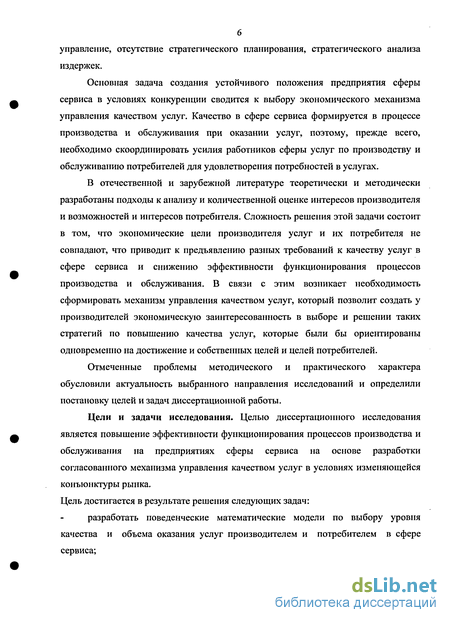 6

управление, отсутствие стратегического планирования, стратегического анализа издержек.

Основная задача создания устойчивого положения предприятия сферы сервиса в условиях конкуренции сводится к выбору экономического механизма управления качеством услуг. Качество в сфере сервиса формируется в процессе производства и обслуживания при оказании услуг, поэтому, прежде всего, необходимо скоординировать усилия работников сферы услуг по производству и обслуживанию потребителей для удовлетворения потребностей в услугах.

В отечественной и зарубежной литературе теоретически и методически разработаны подходы к анализу и количественной оценке интересов производителя и возможностей и интересов потребителя. Сложность решения этой задачи состоит в том, что экономические цели производителя услуг и их потребителя не совпадают, что приводит к предъявлению разных требований к качеству услуг в сфере сервиса и снижению эффективности функционирования процессов производства и обслуживания. В связи с этим возникает необходимость сформировать механизм управления качеством услуг, который позволит создать у производителей экономическую заинтересованность в выборе и решении таких стратегий по повышению качества услуг, которые были бы ориентированы одновременно на достижение и собственных целей и целей потребителей.

Отмеченные проблемы методического и практического характера обусловили актуальность выбранного направления исследований и определили постановку целей и задач диссертационной работы.

Цели и задачи исследования. Целью диссертационного исследования является повышение эффективности функционирования процессов производства и обслуживания на предприятиях сферы сервиса на основе разработки согласованного механизма управления качеством услуг в условиях изменяющейся конъюнктуры рынка.

Цель достигается в результате решения следующих задач:

- разработать поведенческие математические модели по выбору уровня качества и объема оказания услуг производителем и потребителем в сфере сервиса;

dsLib.net
библиотека диссертаций